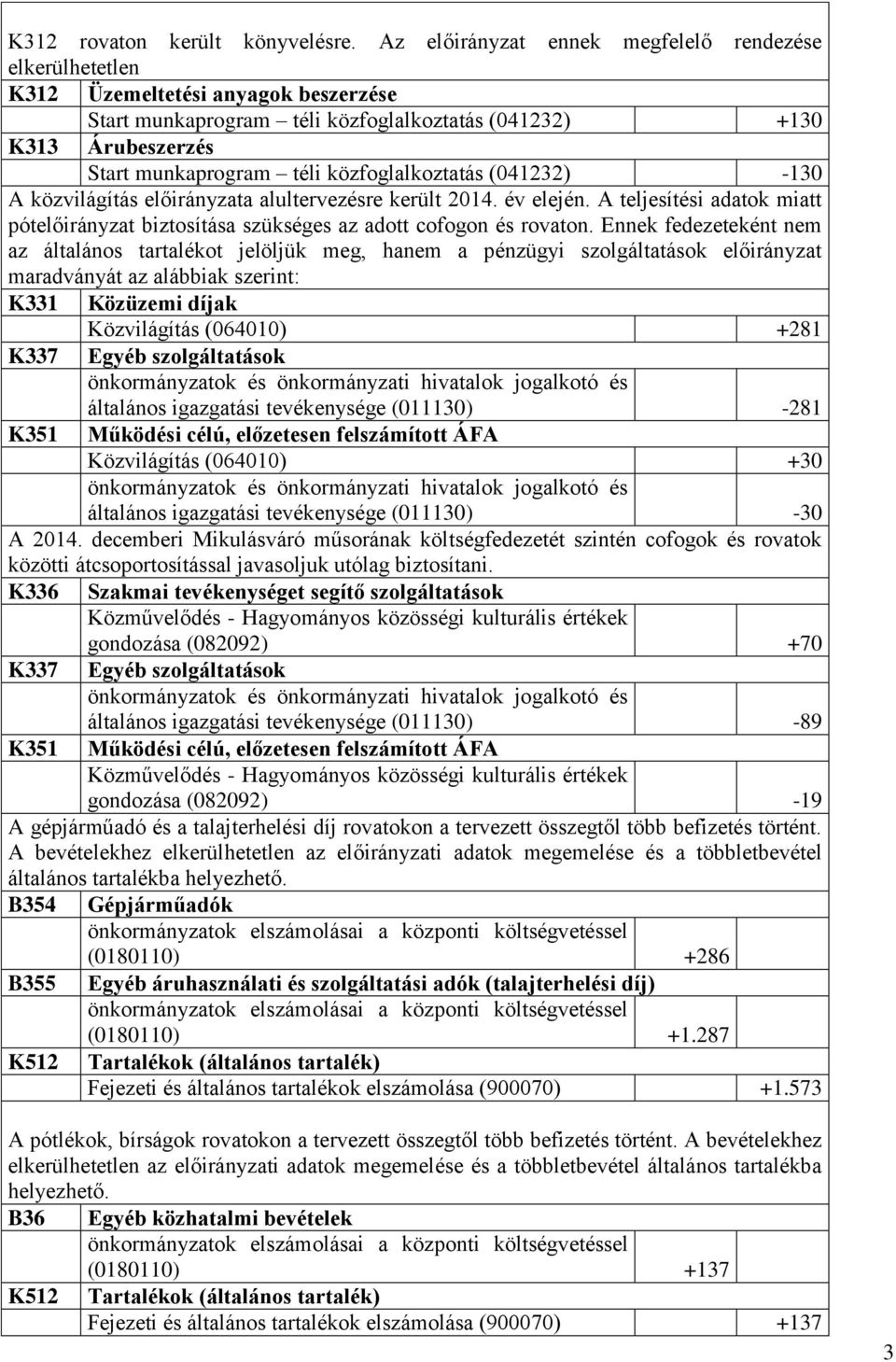 K312 rovaton került könyvelésre. Az előirányzat ennek megfelelő rendezése elkerülhetetlen

| | | |
|---|---|---|
| K312 | Üzemeltetési anyagok beszerzése | |
| | Start munkaprogram – téli közfoglalkoztatás (041232) | +130 |
| K313 | Árubeszerzés | |
| | Start munkaprogram – téli közfoglalkoztatás (041232) | -130 |

A közvilágítás előirányzata alultervezésre került 2014. év elején. A teljesítési adatok miatt pótelőirányzat biztosítása szükséges az adott cofogon és rovaton. Ennek fedezeteként nem az általános tartalékot jelöljük meg, hanem a pénzügyi szolgáltatások előirányzat maradványát az alábbiak szerint:

| | | |
|---|---|---|
| K331 | Közüzemi díjak | |
| | Közvilágítás (064010) | +281 |
| K337 | Egyéb szolgáltatások | |
| | önkormányzatok és önkormányzati hivatalok jogalkotó és általános igazgatási tevékenysége (011130) | -281 |
| K351 | Működési célú, előzetesen felszámított ÁFA | |
| | Közvilágítás (064010) | +30 |
| | önkormányzatok és önkormányzati hivatalok jogalkotó és általános igazgatási tevékenysége (011130) | -30 |

A 2014. decemberi Mikulásváró műsorának költségfedezetét szintén cofogok és rovatok közötti átcsoportosítással javasoljuk utólag biztosítani.

| | | |
|---|---|---|
| K336 | Szakmai tevékenységet segítő szolgáltatások | |
| | Közművelődés - Hagyományos közösségi kulturális értékek gondozása (082092) | +70 |
| K337 | Egyéb szolgáltatások | |
| | önkormányzatok és önkormányzati hivatalok jogalkotó és általános igazgatási tevékenysége (011130) | -89 |
| K351 | Működési célú, előzetesen felszámított ÁFA | |
| | Közművelődés - Hagyományos közösségi kulturális értékek gondozása (082092) | -19 |

A gépjárműadó és a talajterhelési díj rovatokon a tervezett összegtől több befizetés történt. A bevételekhez elkerülhetetlen az előirányzati adatok megemelése és a többletbevétel általános tartalékba helyezhető.

| | | |
|---|---|---|
| B354 | Gépjárműadók | |
| | önkormányzatok elszámolásai a központi költségvetéssel (0180110) | +286 |
| B355 | Egyéb áruhasználati és szolgáltatási adók (talajterhelési díj) | |
| | önkormányzatok elszámolásai a központi költségvetéssel (0180110) | +1.287 |
| K512 | Tartalékok (általános tartalék) | |
| | Fejezeti és általános tartalékok elszámolása (900070) | +1.573 |

A pótlékok, bírságok rovatokon a tervezett összegtől több befizetés történt. A bevételekhez elkerülhetetlen az előirányzati adatok megemelése és a többletbevétel általános tartalékba helyezhető.

| | | |
|---|---|---|
| B36 | Egyéb közhatalmi bevételek | |
| | önkormányzatok elszámolásai a központi költségvetéssel (0180110) | +137 |
| K512 | Tartalékok (általános tartalék) | |
| | Fejezeti és általános tartalékok elszámolása (900070) | +137 |

3